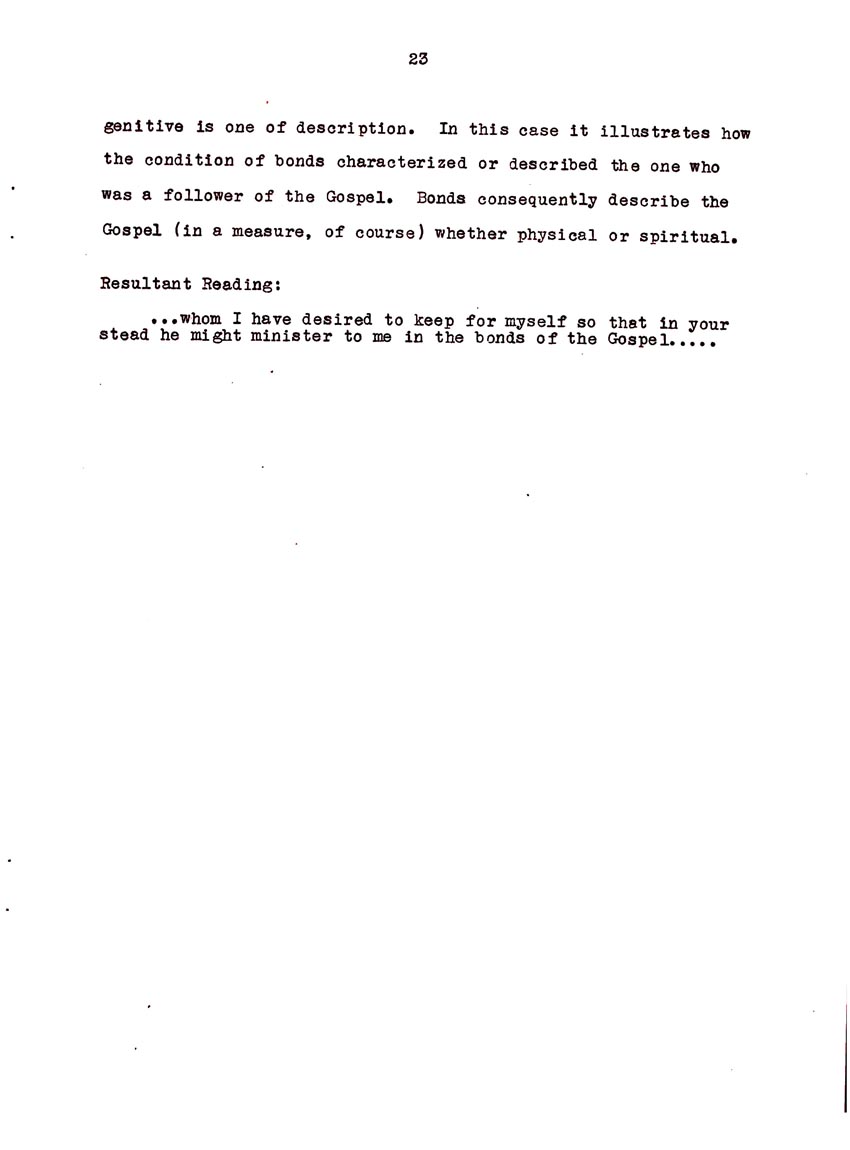 23

genitive is one of description. In this case it illustrates how the condition of bonds characterized or described the one who was a follower of the Gospel. Bonds consequently describe the Gospel (in a measure, of course) whether physical or spiritual.

Resultant Reading:

...whom I have desired to keep for myself so that in your stead he might minister to me in the bonds of the Gospel.....